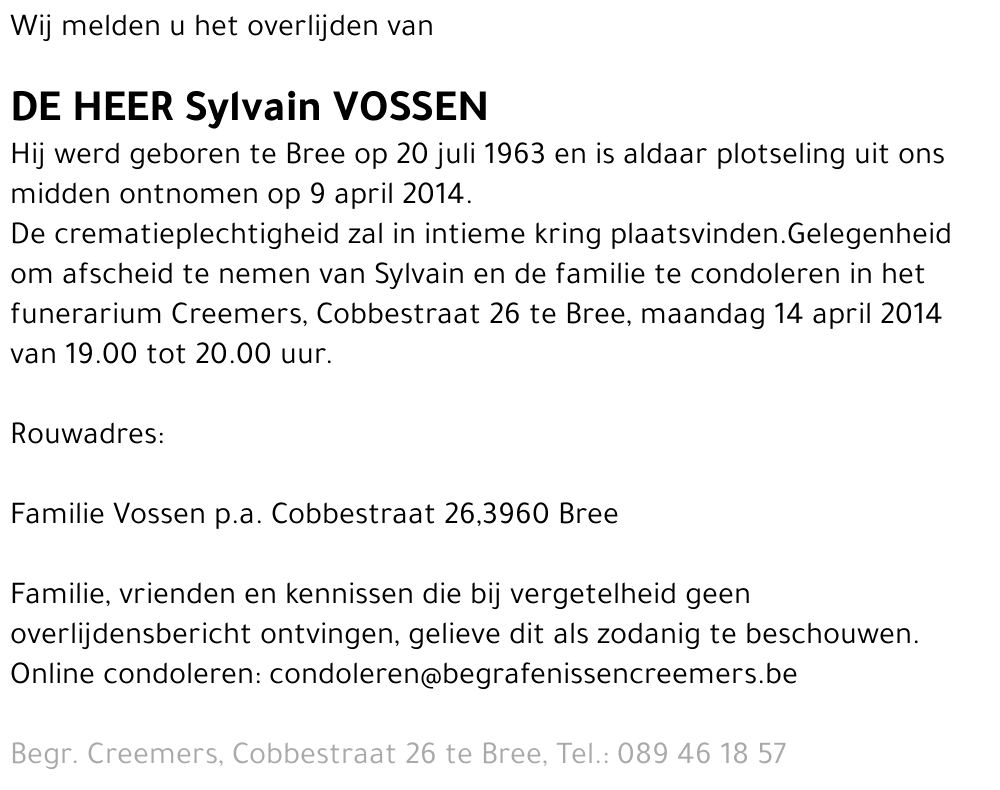 Wij melden u het overlijden van

DE HEER Sylvain VOSSEN

Hij werd geboren te Bree op 20 juli 1963 en is aldaar plotseling uit ons midden ontnomen op 9 april 2014.
De crematieplechtigheid zal in intieme kring plaatsvinden.Gelegenheid om afscheid te nemen van Sylvain en de familie te condoleren in het funerarium Creemers, Cobbestraat 26 te Bree, maandag 14 april 2014 van 19.00 tot 20.00 uur.

Rouwadres:

Familie Vossen p.a. Cobbestraat 26,3960 Bree

Familie, vrienden en kennissen die bij vergetelheid geen overlijdensbericht ontvingen, gelieve dit als zodanig te beschouwen.
Online condoleren: condoleren@begrafenissencreemers.be

Begr. Creemers, Cobbestraat 26 te Bree, Tel.: 089 46 18 57